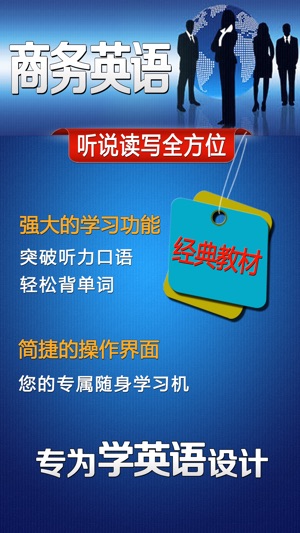 商务英语

听说读写全方位

强大的学习功能
突破听力口语
轻松背单词

经典教材

简捷的操作界面
您的专属随身学习机

专为学英语设计